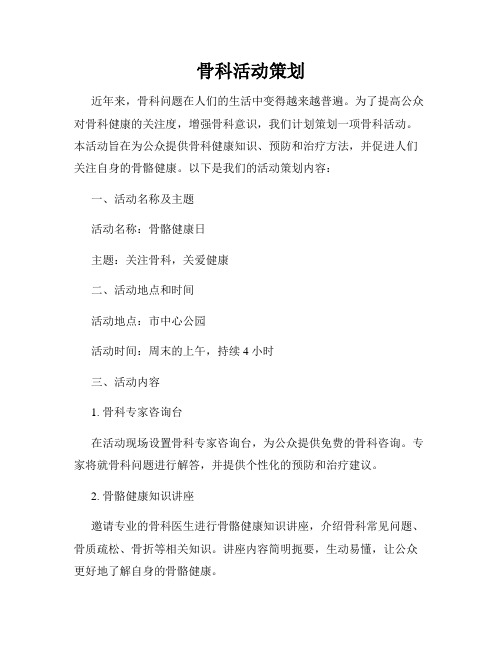 骨科活动策划

近年来，骨科问题在人们的生活中变得越来越普遍。为了提高公众对骨科健康的关注度，增强骨科意识，我们计划策划一项骨科活动。本活动旨在为公众提供骨科健康知识、预防和治疗方法，并促进人们关注自身的骨骼健康。以下是我们的活动策划内容：

一、活动名称及主题

活动名称：骨骼健康日

主题：关注骨科，关爱健康

二、活动地点和时间

活动地点：市中心公园

活动时间：周末的上午，持续 4 小时

三、活动内容

1. 骨科专家咨询台

在活动现场设置骨科专家咨询台，为公众提供免费的骨科咨询。专家将就骨科问题进行解答，并提供个性化的预防和治疗建议。

2. 骨骼健康知识讲座

邀请专业的骨科医生进行骨骼健康知识讲座，介绍骨科常见问题、骨质疏松、骨折等相关知识。讲座内容简明扼要，生动易懂，让公众更好地了解自身的骨骼健康。